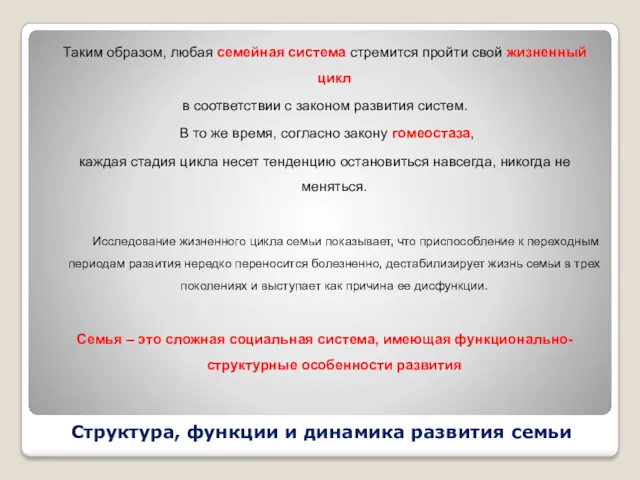 Таким образом, любая семейная система стремится пройти свой жизненный цикл

в соответствии с законом развития систем.

В то же время, согласно закону гомеостаза,

каждая стадия цикла несет тенденцию остановиться навсегда, никогда не меняться.

Исследование жизненного цикла семьи показывает, что приспособление к переходным периодам развития нередко переносится болезненно, дестабилизирует жизнь семьи в трех поколениях и выступает как причина ее дисфункции.

Семья – это сложная социальная система, имеющая функционально-структурные особенности развития

Структура, функции и динамика развития семьи